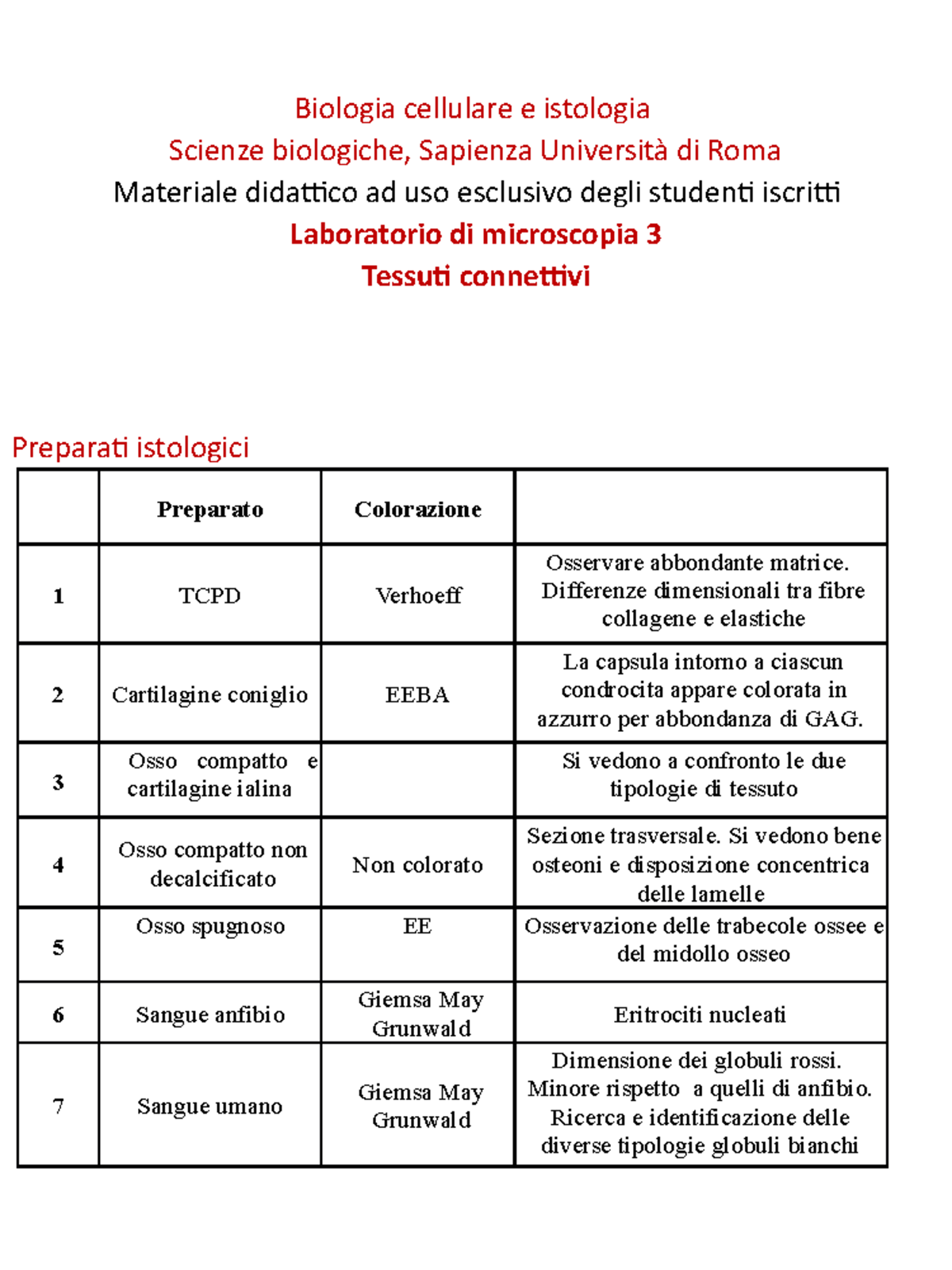 Biologia cellulare e istologia
Scienze biologiche, Sapienza Università di Roma
Materiale didattico ad uso esclusivo degli studenti iscritti
Laboratorio di microscopia 3
Tessuti connettivi

Preparati istologici

| | Preparato | Colorazione | |
|---|---|---|---|
| 1 | TCPD | Verhoeff | Osservare abbondante matrice. Differenze dimensionali tra fibre collagene e elastiche |
| 2 | Cartilagine coniglio | EEBA | La capsula intorno a ciascun condrocita appare colorata in azzurro per abbondanza di GAG. |
| 3 | Osso compatto e cartilagine ialina | | Si vedono a confronto le due tipologie di tessuto |
| 4 | Osso compatto non decalcificato | Non colorato | Sezione trasversale. Si vedono bene osteoni e disposizione concentrica delle lamelle |
| 5 | Osso spugnoso | EE | Osservazione delle trabecole ossee e del midollo osseo |
| 6 | Sangue anfibio | Giemsa May Grunwald | Eritrociti nucleati |
| 7 | Sangue umano | Giemsa May Grunwald | Dimensione dei globuli rossi. Minore rispetto a quelli di anfibio. Ricerca e identificazione delle diverse tipologie globuli bianchi |